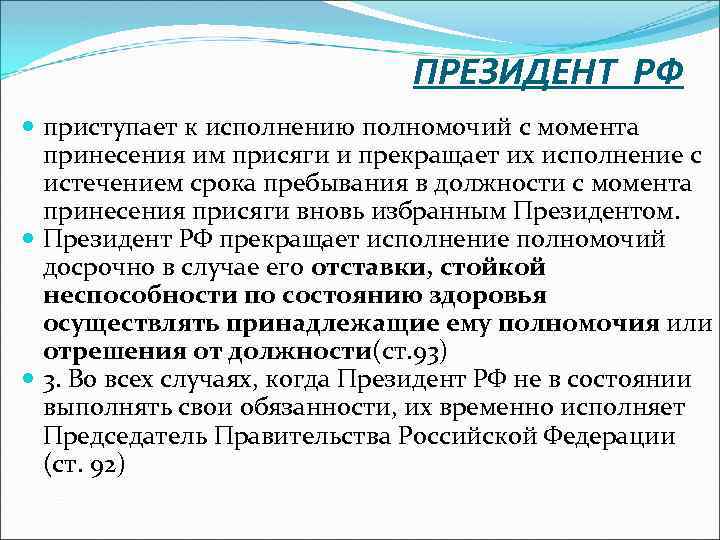 ПРЕЗИДЕНТ РФ

приступает к исполнению полномочий с момента принесения им присяги и прекращает их исполнение с истечением срока пребывания в должности с момента принесения присяги вновь избранным Президентом.

Президент РФ прекращает исполнение полномочий досрочно в случае его отставки, стойкой неспособности по состоянию здоровья осуществлять принадлежащие ему полномочия или отрешения от должности(ст.93)

3. Во всех случаях, когда Президент РФ не в состоянии выполнять свои обязанности, их временно исполняет Председатель Правительства Российской Федерации (ст. 92)